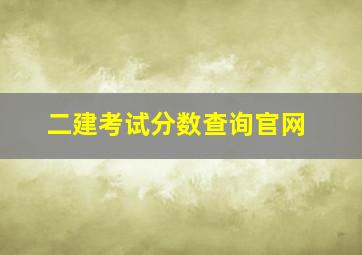 二建考试分数查询官网